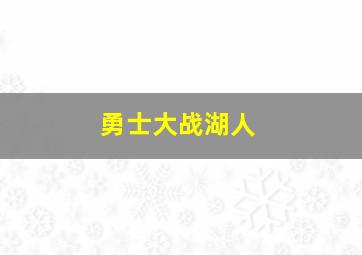 勇士大战湖人